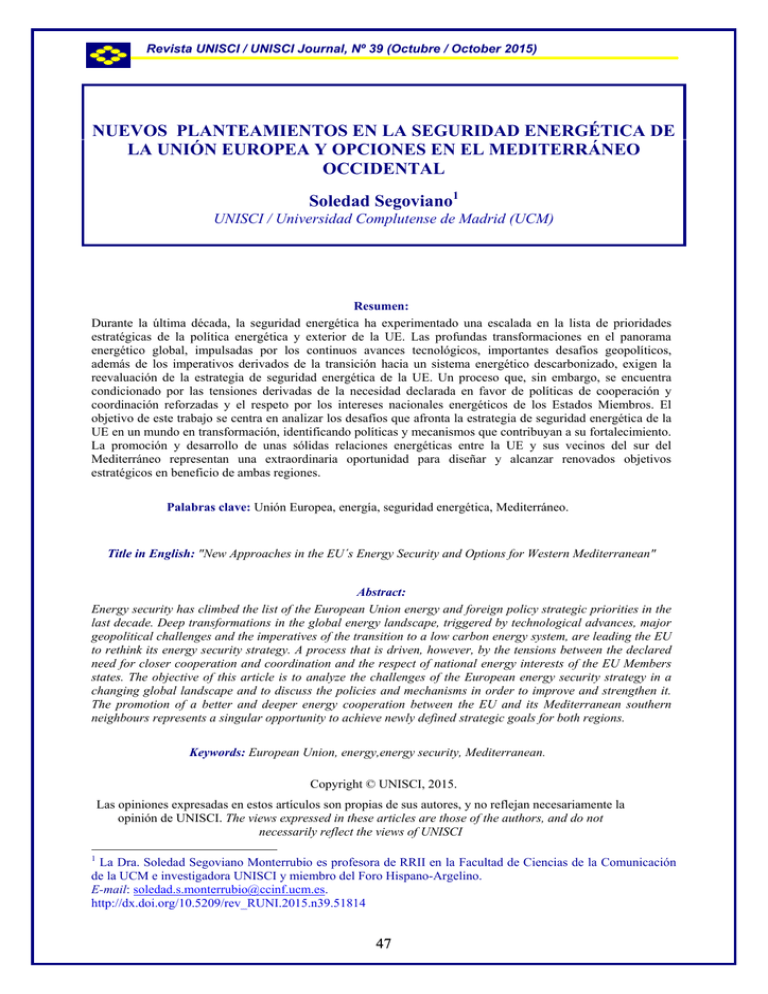 Revista UNISCI / UNISCI Journal, Nº 39 (Octubre / October 2015)

NUEVOS PLANTEAMIENTOS EN LA SEGURIDAD ENERGÉTICA DE LA UNIÓN EUROPEA Y OPCIONES EN EL MEDITERRÁNEO OCCIDENTAL

Soledad Segoviano$^{1}$
UNISCI / Universidad Complutense de Madrid (UCM)

Resumen:
Durante la última década, la seguridad energética ha experimentado una escalada en la lista de prioridades estratégicas de la política energética y exterior de la UE. Las profundas transformaciones en el panorama energético global, impulsadas por los continuos avances tecnológicos, importantes desafíos geopolíticos, además de los imperativos derivados de la transición hacia un sistema energético descarbonizado, exigen la reevaluación de la estrategia de seguridad energética de la UE. Un proceso que, sin embargo, se encuentra condicionado por las tensiones derivadas de la necesidad declarada en favor de políticas de cooperación y coordinación reforzadas y el respeto por los intereses nacionales energéticos de los Estados Miembros. El objetivo de este trabajo se centra en analizar los desafíos que afronta la estrategia de seguridad energética de la UE en un mundo en transformación, identificando políticas y mecanismos que contribuyan a su fortalecimiento. La promoción y desarrollo de unas sólidas relaciones energéticas entre la UE y sus vecinos del sur del Mediterráneo representan una extraordinaria oportunidad para diseñar y alcanzar renovados objetivos estratégicos en beneficio de ambas regiones.

Palabras clave: Unión Europea, energía, seguridad energética, Mediterráneo.

Title in English: "New Approaches in the EU´s Energy Security and Options for Western Mediterranean"

Abstract:
Energy security has climbed the list of the European Union energy and foreign policy strategic priorities in the last decade. Deep transformations in the global energy landscape, triggered by technological advances, major geopolitical challenges and the imperatives of the transition to a low carbon energy system, are leading the EU to rethink its energy security strategy. A process that is driven, however, by the tensions between the declared need for closer cooperation and coordination and the respect of national energy interests of the EU Members states. The objective of this article is to analyze the challenges of the European energy security strategy in a changing global landscape and to discuss the policies and mechanisms in order to improve and strengthen it. The promotion of a better and deeper energy cooperation between the EU and its Mediterranean southern neighbours represents a singular opportunity to achieve newly defined strategic goals for both regions.

Keywords: European Union, energy,energy security, Mediterranean.

Copyright © UNISCI, 2015.

Las opiniones expresadas en estos artículos son propias de sus autores, y no reflejan necesariamente la opinión de UNISCI. The views expressed in these articles are those of the authors, and do not necessarily reflect the views of UNISCI

$^{1}$ La Dra. Soledad Segoviano Monterrubio es profesora de RRII en la Facultad de Ciencias de la Comunicación de la UCM e investigadora UNISCI y miembro del Foro Hispano-Argelino.
E-mail: soledad.s.monterrubio@ccinf.ucm.es.
http://dx.doi.org/10.5209/rev_RUNI.2015.n39.51814

47